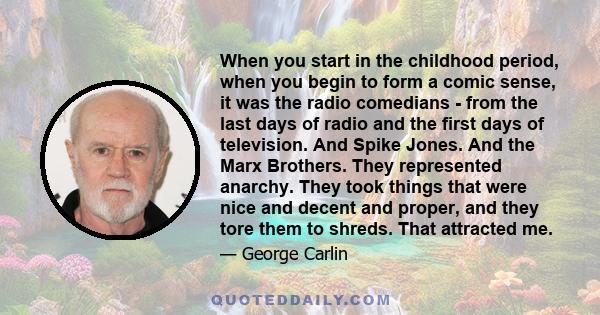 When you start in the childhood period, when you begin to form a comic sense, it was the radio comedians - from the last days of radio and the first days of television. And Spike Jones. And the Marx Brothers. They represented anarchy. They took things that were nice and decent and proper, and they tore them to shreds. That attracted me.

— George Carlin

QUOTEDDAILY.COM